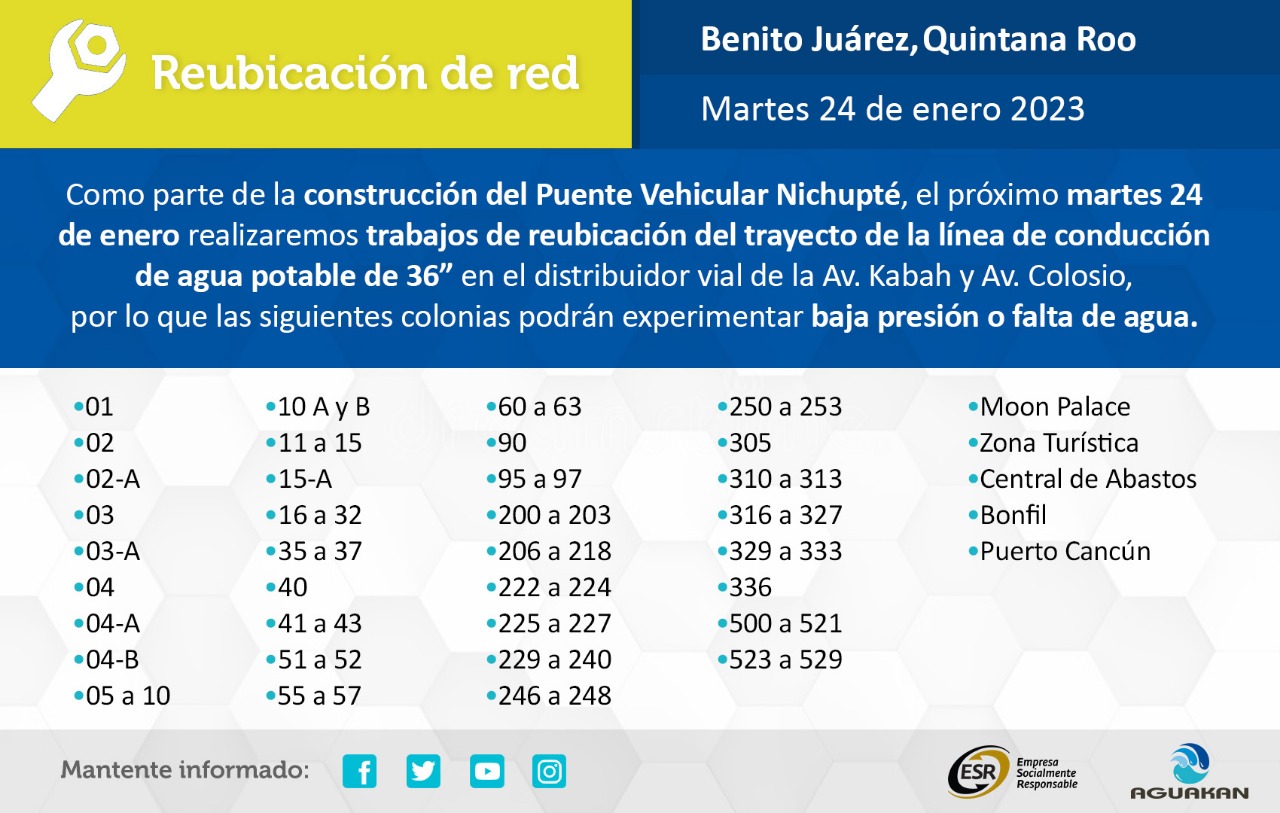 Reubicación de red

Benito Juárez, Quintana Roo

Martes 24 de enero 2023

Como parte de la construcción del Puente Vehicular Nichupté, el próximo martes 24 de enero realizaremos trabajos de reubicación del trayecto de la línea de conducción de agua potable de 36” en el distribuidor vial de la Av. Kabah y Av. Colosio, por lo que las siguientes colonias podrán experimentar baja presión o falta de agua.

•01
•02
•02-A
•03
•03-A
•04
•04-A
•04-B
•05 a 10

•10 A y B
•11 a 15
•15-A
•16 a 32
•35 a 37
•40
•41 a 43
•51 a 52
•55 a 57

•60 a 63
•90
•95 a 97
•200 a 203
•206 a 218
•222 a 224
•225 a 227
•229 a 240
•246 a 248

•250 a 253
•305
•310 a 313
•316 a 327
•329 a 333
•336
•500 a 521
•523 a 529

•Moon Palace
•Zona Turística
•Central de Abastos
•Bonfil
•Puerto Cancún

Mantente informado:

ESR Empresa Socialmente Responsable

AGUAKAN